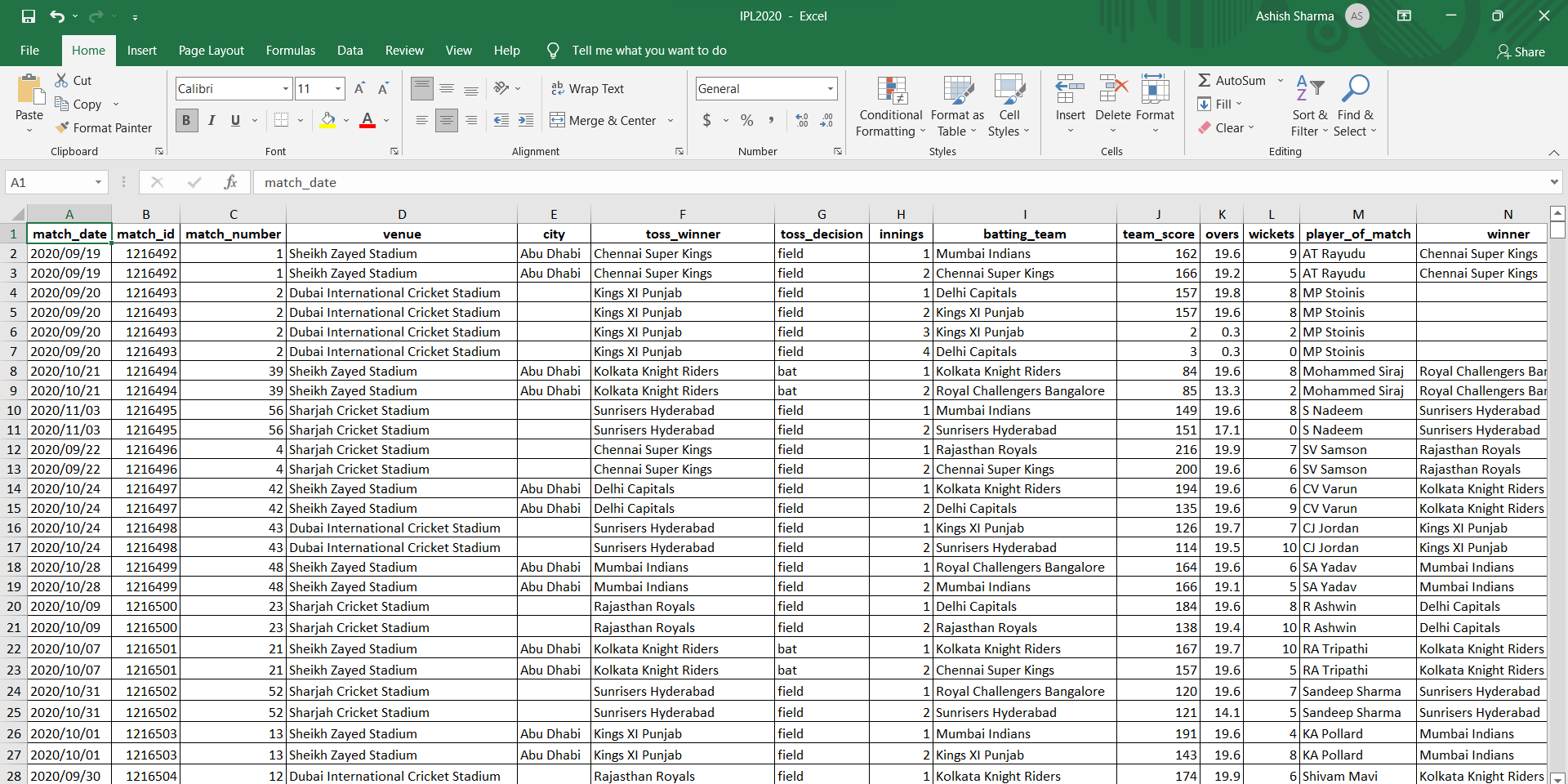 IPL2020 - Excel

Ashish Sharma AS

File Home Insert Page Layout Formulas Data Review View Help Tell me what you want to do Share

Paste Cut Copy Format Painter Clipboard

Calibri 11 B I U Font

Wrap Text Merge & Center Alignment

General $ % Number

Conditional Formatting Format as Table Cell Styles Styles

Insert Delete Format Cells

AutoSum Fill Clear Sort & Filter Find & Select Editing

A1 match_date

| | A | B | C | D | E | F | G | H | I | J | K | L | M | N |
|---|---|---|---|---|---|---|---|---|---|---|---|---|---|---|
| 1 | match_date | match_id | match_number | venue | city | toss_winner | toss_decision | innings | batting_team | team_score | overs | wickets | player_of_match | winner |
| 2 | 2020/09/19 | 1216492 | 1 | Sheikh Zayed Stadium | Abu Dhabi | Chennai Super Kings | field | 1 | Mumbai Indians | 162 | 19.6 | 9 | AT Rayudu | Chennai Super Kings |
| 3 | 2020/09/19 | 1216492 | 1 | Sheikh Zayed Stadium | Abu Dhabi | Chennai Super Kings | field | 2 | Chennai Super Kings | 166 | 19.2 | 5 | AT Rayudu | Chennai Super Kings |
| 4 | 2020/09/20 | 1216493 | 2 | Dubai International Cricket Stadium | | Kings XI Punjab | field | 1 | Delhi Capitals | 157 | 19.8 | 8 | MP Stoinis | |
| 5 | 2020/09/20 | 1216493 | 2 | Dubai International Cricket Stadium | | Kings XI Punjab | field | 2 | Kings XI Punjab | 157 | 19.6 | 8 | MP Stoinis | |
| 6 | 2020/09/20 | 1216493 | 2 | Dubai International Cricket Stadium | | Kings XI Punjab | field | 3 | Kings XI Punjab | 2 | 0.3 | 2 | MP Stoinis | |
| 7 | 2020/09/20 | 1216493 | 2 | Dubai International Cricket Stadium | | Kings XI Punjab | field | 4 | Delhi Capitals | 3 | 0.3 | 0 | MP Stoinis | |
| 8 | 2020/10/21 | 1216494 | 39 | Sheikh Zayed Stadium | Abu Dhabi | Kolkata Knight Riders | bat | 1 | Kolkata Knight Riders | 84 | 19.6 | 8 | Mohammed Siraj | Royal Challengers Bar |
| 9 | 2020/10/21 | 1216494 | 39 | Sheikh Zayed Stadium | Abu Dhabi | Kolkata Knight Riders | bat | 2 | Royal Challengers Bangalore | 85 | 13.3 | 2 | Mohammed Siraj | Royal Challengers Bar |
| 10 | 2020/11/03 | 1216495 | 56 | Sharjah Cricket Stadium | | Sunrisers Hyderabad | field | 1 | Mumbai Indians | 149 | 19.6 | 8 | S Nadeem | Sunrisers Hyderabad |
| 11 | 2020/11/03 | 1216495 | 56 | Sharjah Cricket Stadium | | Sunrisers Hyderabad | field | 2 | Sunrisers Hyderabad | 151 | 17.1 | 0 | S Nadeem | Sunrisers Hyderabad |
| 12 | 2020/09/22 | 1216496 | 4 | Sharjah Cricket Stadium | | Chennai Super Kings | field | 1 | Rajasthan Royals | 216 | 19.9 | 7 | SV Samson | Rajasthan Royals |
| 13 | 2020/09/22 | 1216496 | 4 | Sharjah Cricket Stadium | | Chennai Super Kings | field | 2 | Chennai Super Kings | 200 | 19.6 | 6 | SV Samson | Rajasthan Royals |
| 14 | 2020/10/24 | 1216497 | 42 | Sheikh Zayed Stadium | Abu Dhabi | Delhi Capitals | field | 1 | Kolkata Knight Riders | 194 | 19.6 | 6 | CV Varun | Kolkata Knight Riders |
| 15 | 2020/10/24 | 1216497 | 42 | Sheikh Zayed Stadium | Abu Dhabi | Delhi Capitals | field | 2 | Delhi Capitals | 135 | 19.6 | 9 | CV Varun | Kolkata Knight Riders |
| 16 | 2020/10/24 | 1216498 | 43 | Dubai International Cricket Stadium | | Sunrisers Hyderabad | field | 1 | Kings XI Punjab | 126 | 19.7 | 7 | CJ Jordan | Kings XI Punjab |
| 17 | 2020/10/24 | 1216498 | 43 | Dubai International Cricket Stadium | | Sunrisers Hyderabad | field | 2 | Sunrisers Hyderabad | 114 | 19.5 | 10 | CJ Jordan | Kings XI Punjab |
| 18 | 2020/10/28 | 1216499 | 48 | Sheikh Zayed Stadium | Abu Dhabi | Mumbai Indians | field | 1 | Royal Challengers Bangalore | 164 | 19.6 | 6 | SA Yadav | Mumbai Indians |
| 19 | 2020/10/28 | 1216499 | 48 | Sheikh Zayed Stadium | Abu Dhabi | Mumbai Indians | field | 2 | Mumbai Indians | 166 | 19.1 | 5 | SA Yadav | Mumbai Indians |
| 20 | 2020/10/09 | 1216500 | 23 | Sharjah Cricket Stadium | | Rajasthan Royals | field | 1 | Delhi Capitals | 184 | 19.6 | 8 | R Ashwin | Delhi Capitals |
| 21 | 2020/10/09 | 1216500 | 23 | Sharjah Cricket Stadium | | Rajasthan Royals | field | 2 | Rajasthan Royals | 138 | 19.4 | 10 | R Ashwin | Delhi Capitals |
| 22 | 2020/10/07 | 1216501 | 21 | Sheikh Zayed Stadium | Abu Dhabi | Kolkata Knight Riders | bat | 1 | Kolkata Knight Riders | 167 | 19.7 | 10 | RA Tripathi | Kolkata Knight Riders |
| 23 | 2020/10/07 | 1216501 | 21 | Sheikh Zayed Stadium | Abu Dhabi | Kolkata Knight Riders | bat | 2 | Chennai Super Kings | 157 | 19.6 | 5 | RA Tripathi | Kolkata Knight Riders |
| 24 | 2020/10/31 | 1216502 | 52 | Sharjah Cricket Stadium | | Sunrisers Hyderabad | field | 1 | Royal Challengers Bangalore | 120 | 19.6 | 7 | Sandeep Sharma | Sunrisers Hyderabad |
| 25 | 2020/10/31 | 1216502 | 52 | Sharjah Cricket Stadium | | Sunrisers Hyderabad | field | 2 | Sunrisers Hyderabad | 121 | 14.1 | 5 | Sandeep Sharma | Sunrisers Hyderabad |
| 26 | 2020/10/01 | 1216503 | 13 | Sheikh Zayed Stadium | Abu Dhabi | Kings XI Punjab | field | 1 | Mumbai Indians | 191 | 19.6 | 4 | KA Pollard | Mumbai Indians |
| 27 | 2020/10/01 | 1216503 | 13 | Sheikh Zayed Stadium | Abu Dhabi | Kings XI Punjab | field | 2 | Kings XI Punjab | 143 | 19.6 | 8 | KA Pollard | Mumbai Indians |
| 28 | 2020/09/30 | 1216504 | 12 | Dubai International Cricket Stadium | | Rajasthan Royals | field | 1 | Kolkata Knight Riders | 174 | 19.9 | 6 | Shivam Mavi | Kolkata Knight Riders |